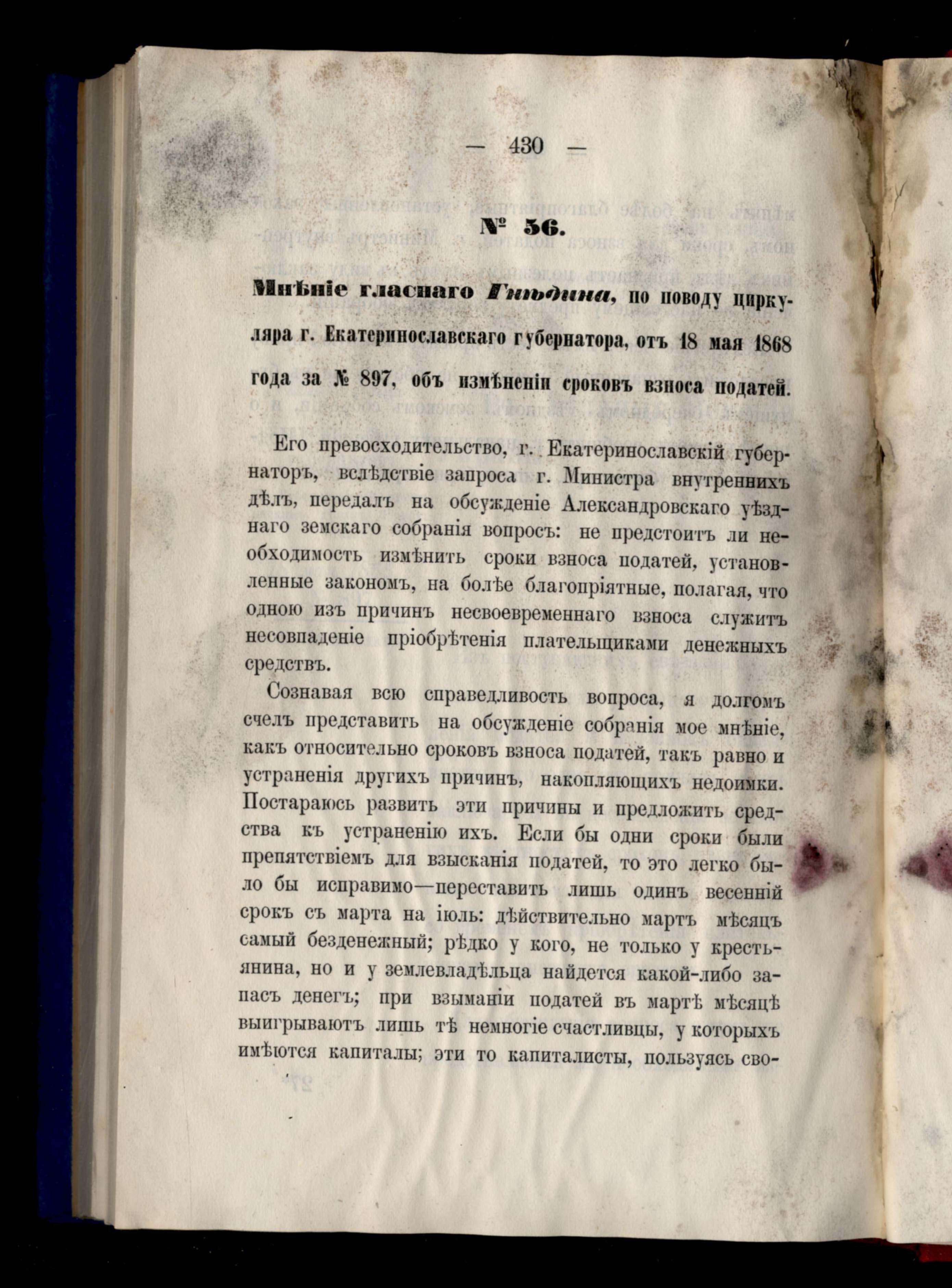 — 430 —

№ 56.

Мнѣніе гласнаго Гнѣдина, по поводу циркуляра г. Екатеринославскаго губернатора, отъ 18 мая 1868 года за № 897, объ измѣненіи сроковъ взноса податей.

Его превосходительство, г. Екатеринославскій губернаторъ, вслѣдствіе запроса г. Министра внутреннихъ дѣлъ, передалъ на обсужденіе Александровскаго уѣзднаго земскаго собранія вопросъ: не предстоитъ ли необходимость измѣнить сроки взноса податей, установленные закономъ, на болѣе благопріятные, полагая, что одною изъ причинъ несвоевременнаго взноса служитъ несовпаденіе пріобрѣтенія плательщиками денежныхъ средствъ.

Сознавая всю справедливость вопроса, я долгомъ счелъ представить на обсужденіе собранія мое мнѣніе, какъ относительно сроковъ взноса податей, такъ равно и устраненія другихъ причинъ, накопляющихъ недоимки. Постараюсь развить эти причины и предложить средства къ устраненію ихъ. Если бы одни сроки были препятствіемъ для взысканія податей, то это легко было бы исправимо—переставить лишь одинъ весенній срокъ съ марта на іюль: дѣйствительно мартъ мѣсяцъ самый безденежный; рѣдко у кого, не только у крестьянина, но и у землевладѣльца найдется какой-либо запасъ денегъ; при взыманіи податей въ мартѣ мѣсяцѣ выигрываютъ лишь тѣ немногіе счастливцы, у которыхъ имѣются капиталы; эти то капиталисты, пользуясь сво-